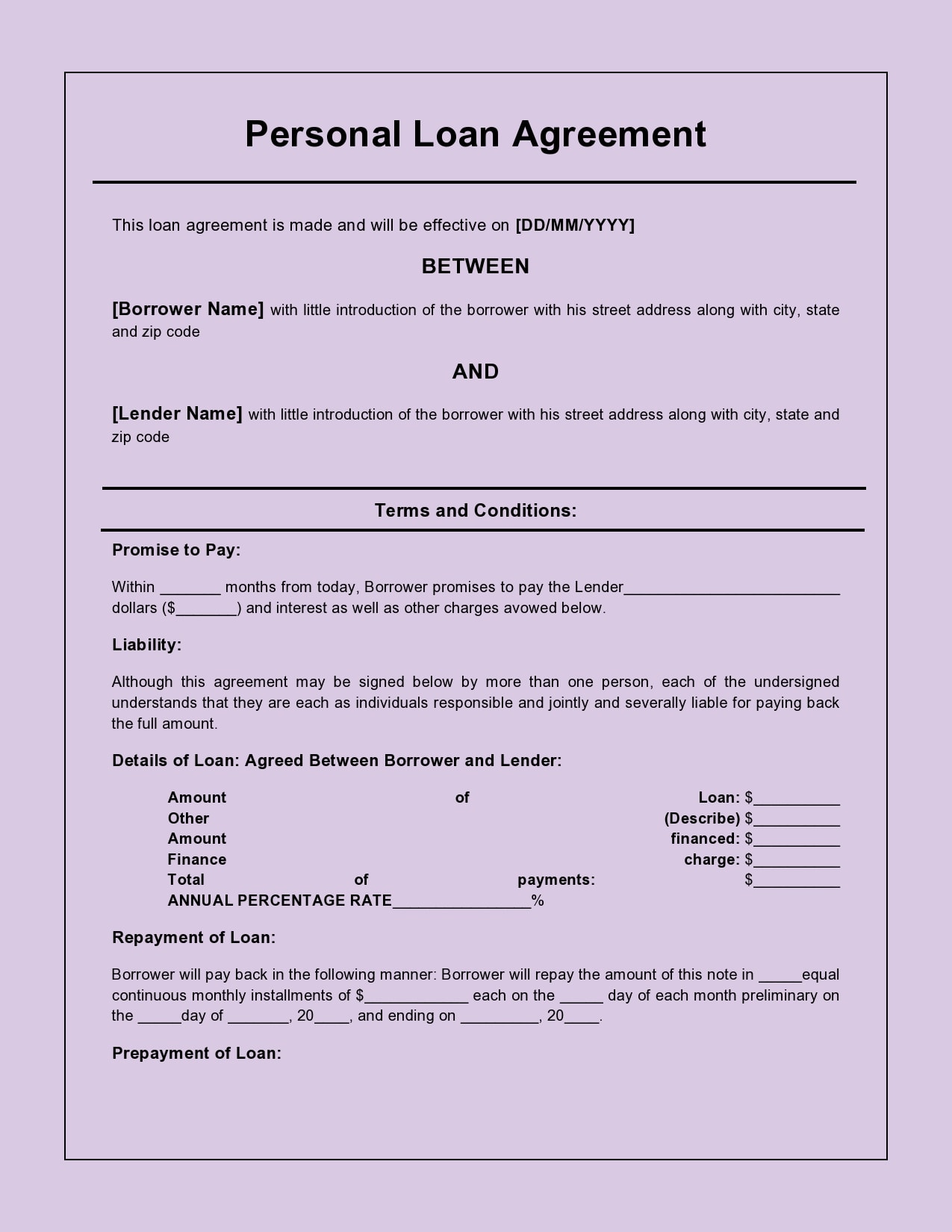 Personal Loan Agreement

This loan agreement is made and will be effective on [DD/MM/YYYY]

BETWEEN

[Borrower Name] with little introduction of the borrower with his street address along with city, state and zip code

AND

[Lender Name] with little introduction of the borrower with his street address along with city, state and zip code

Terms and Conditions:

Promise to Pay:

Within _______ months from today, Borrower promises to pay the Lender_________________________ dollars ($_______) and interest as well as other charges avowed below.

Liability:

Although this agreement may be signed below by more than one person, each of the undersigned understands that they are each as individuals responsible and jointly and severally liable for paying back the full amount.

Details of Loan: Agreed Between Borrower and Lender:

Amount of Loan: $__________
Other (Describe) $__________
Amount financed: $__________
Finance charge: $__________
Total of payments: $__________
ANNUAL PERCENTAGE RATE________________%

Repayment of Loan:

Borrower will pay back in the following manner: Borrower will repay the amount of this note in _____equal continuous monthly installments of $____________ each on the _____ day of each month preliminary on the _____day of _______, 20____, and ending on _________, 20____.

Prepayment of Loan: